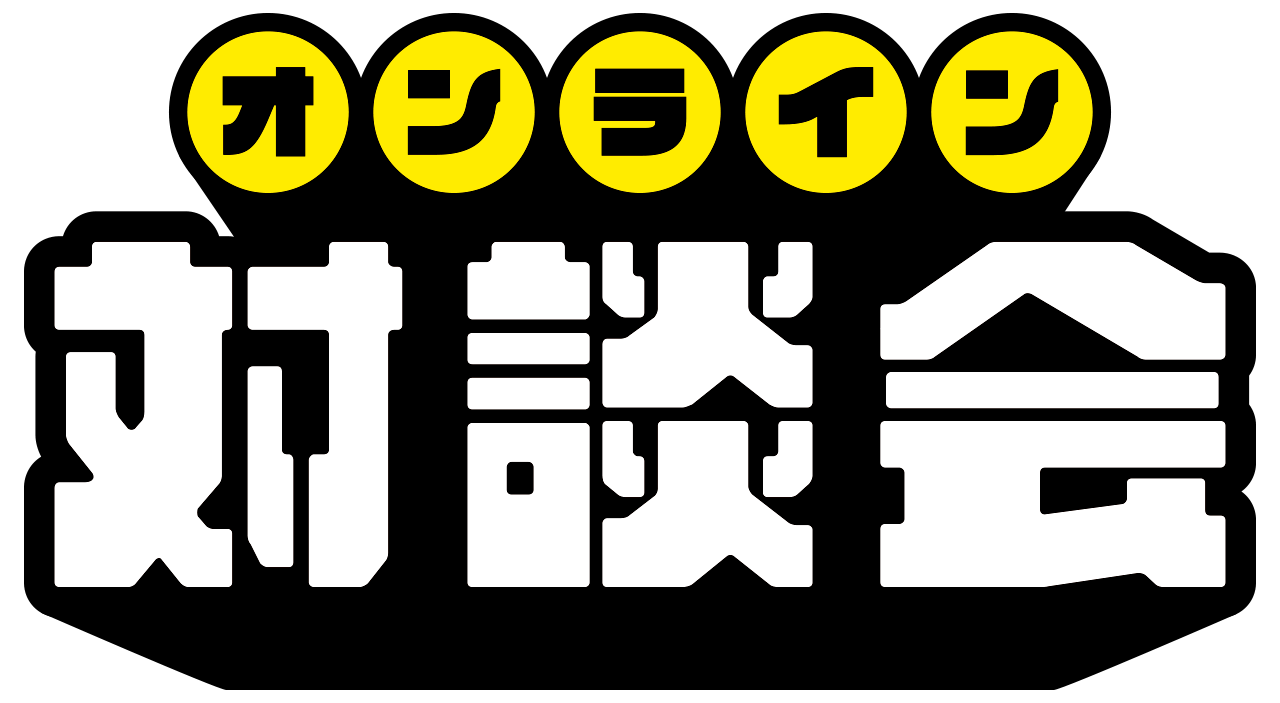 オンライン
対談会